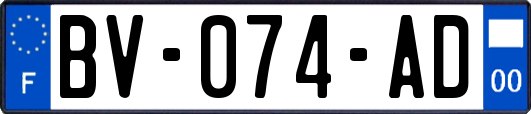 F

BV-074-AD

00